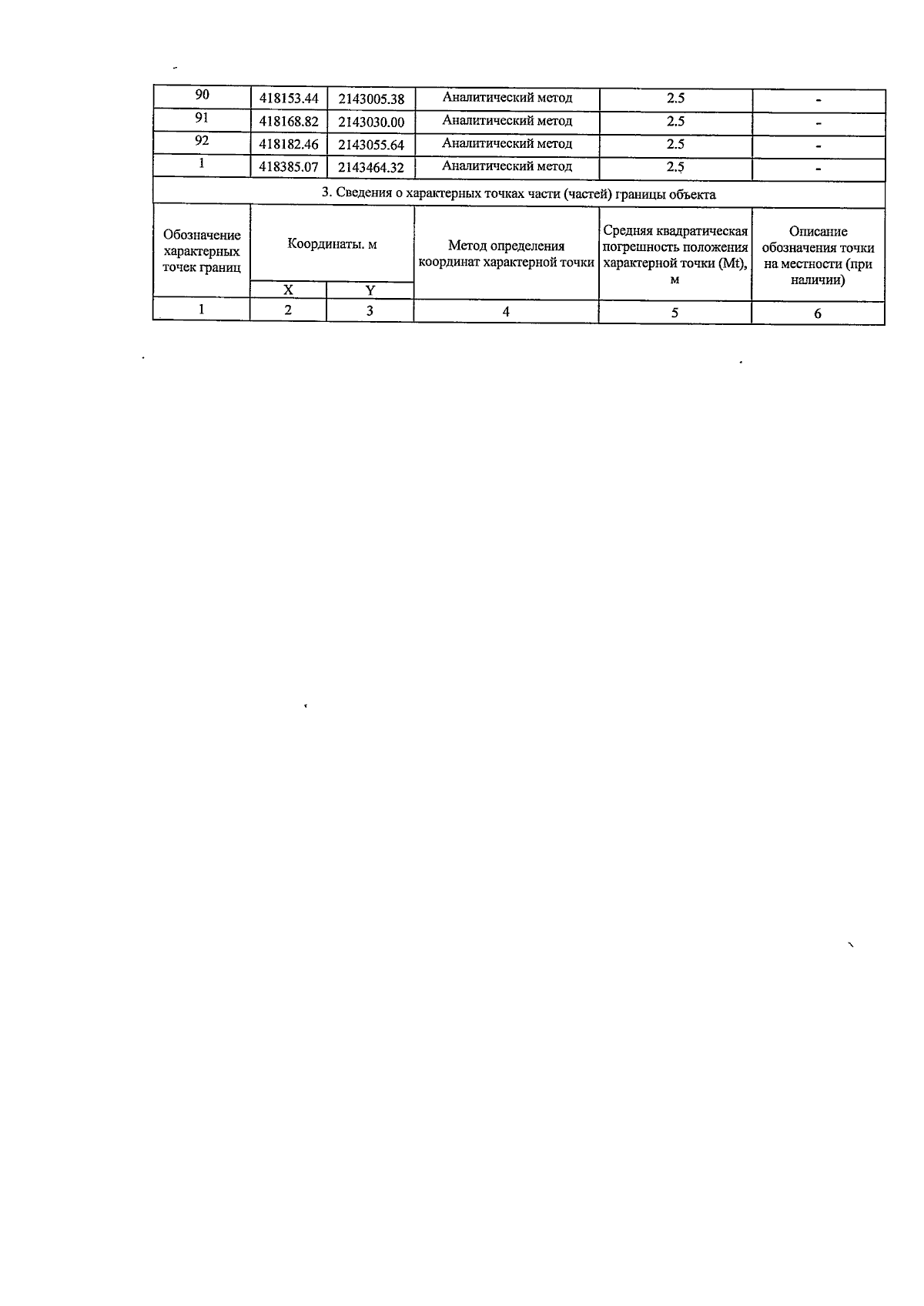 | 90 | 418153.44 | 2143005.38 | Аналитический метод | 2.5 | - |
|---|---|---|---|---|---|
| 91 | 418168.82 | 2143030.00 | Аналитический метод | 2.5 | - |
| 92 | 418182.46 | 2143055.64 | Аналитический метод | 2.5 | - |
| 1 | 418385.07 | 2143464.32 | Аналитический метод | 2.5 | - |

3. Сведения о характерных точках части (частей) границы объекта

| Обозначение характерных точек границ | Координаты. м X | Координаты. м Y | Метод определения координат характерной точки | Средняя квадратическая погрешность положения характерной точки (Mt), м | Описание обозначения точки на местности (при наличии) |
|---|---|---|---|---|---|
| 1 | 2 | 3 | 4 | 5 | 6 |